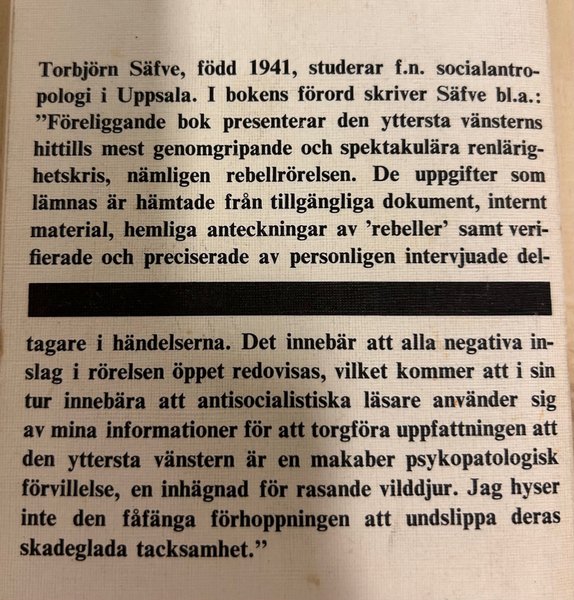 Torbjörn Säfve, född 1941, studerar f.n. socialantropologi i Uppsala. I bokens förord skriver Säfve bl.a.: ”Föreliggande bok presenterar den yttersta vänsterns hittills mest genomgripande och spektakulära renlärighetskris, nämligen rebellrörelsen. De uppgifter som lämnas är hämtade från tillgängliga dokument, internt material, hemliga anteckningar av ’rebeller’ samt verifierade och preciserade av personligen intervjuade deltagare i händelserna. Det innebär att alla negativa inslag i rörelsen öppet redovisas, vilket kommer att i sin tur innebära att antisocialistiska läsare använder sig av mina informationer för att torgföra uppfattningen att den yttersta vänstern är en makaber psykopatologisk förvillelse, en inhägnad för rasande vilddjur. Jag hyser inte den fåfänga förhoppningen att undslippa deras skadeglada tacksamhet.”